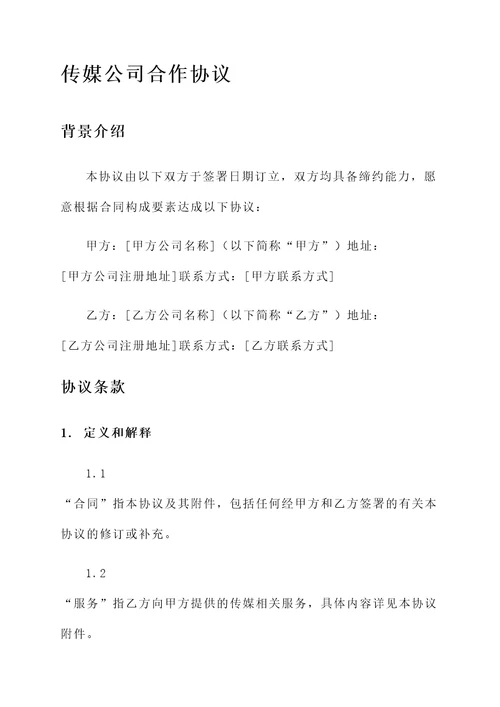 传媒公司合作协议

背景介绍

本协议由以下双方于签署日期订立，双方均具备缔约能力，愿意根据合同构成要素达成以下协议：

甲方：[甲方公司名称]（以下简称“甲方”）地址：[甲方公司注册地址]联系方式：[甲方联系方式]

乙方：[乙方公司名称]（以下简称“乙方”）地址：[乙方公司注册地址]联系方式：[乙方联系方式]

协议条款

1. 定义和解释

1.1
“合同”指本协议及其附件，包括任何经甲方和乙方签署的有关本协议的修订或补充。

1.2
“服务”指乙方向甲方提供的传媒相关服务，具体内容详见本协议附件。